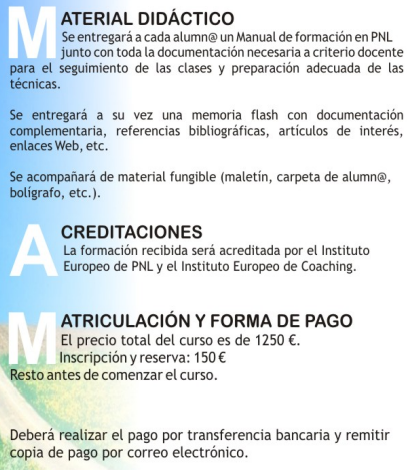 MATERIAL DIDÁCTICO
Se entregará a cada alumn@ un Manual de formación en PNL junto con toda la documentación necesaria a criterio docente para el seguimiento de las clases y preparación adecuada de las técnicas.

Se entregará a su vez una memoria flash con documentación complementaria, referencias bibliográficas, artículos de interés, enlaces Web, etc.

Se acompañará de material fungible (maletín, carpeta de alumn@, bolígrafo, etc.).

ACREDITACIONES
La formación recibida será acreditada por el Instituto Europeo de PNL y el Instituto Europeo de Coaching.

MATRICULACIÓN Y FORMA DE PAGO
El precio total del curso es de 1250 €.
Inscripción y reserva: 150 €
Resto antes de comenzar el curso.

Deberá realizar el pago por transferencia bancaria y remitir copia de pago por correo electrónico.